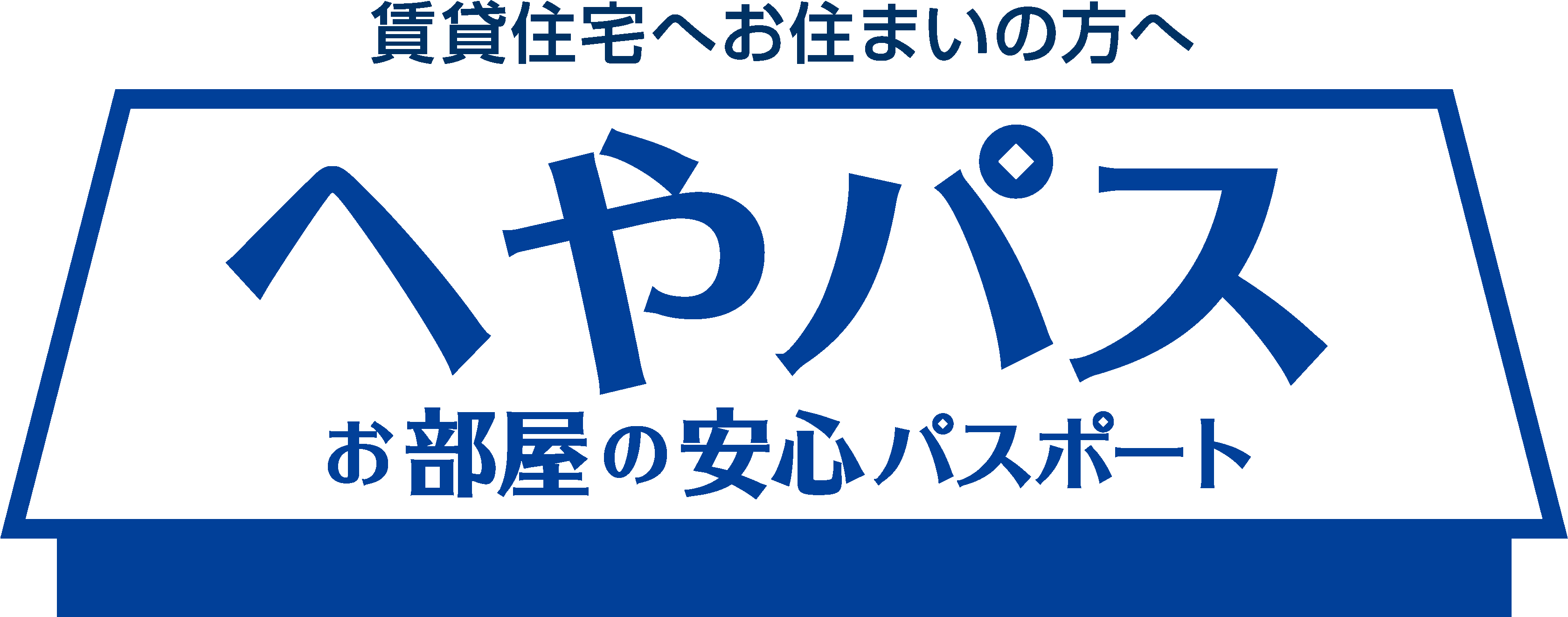 賃貸住宅へお住まいの方へ

へやパス

お部屋の安心パスポート